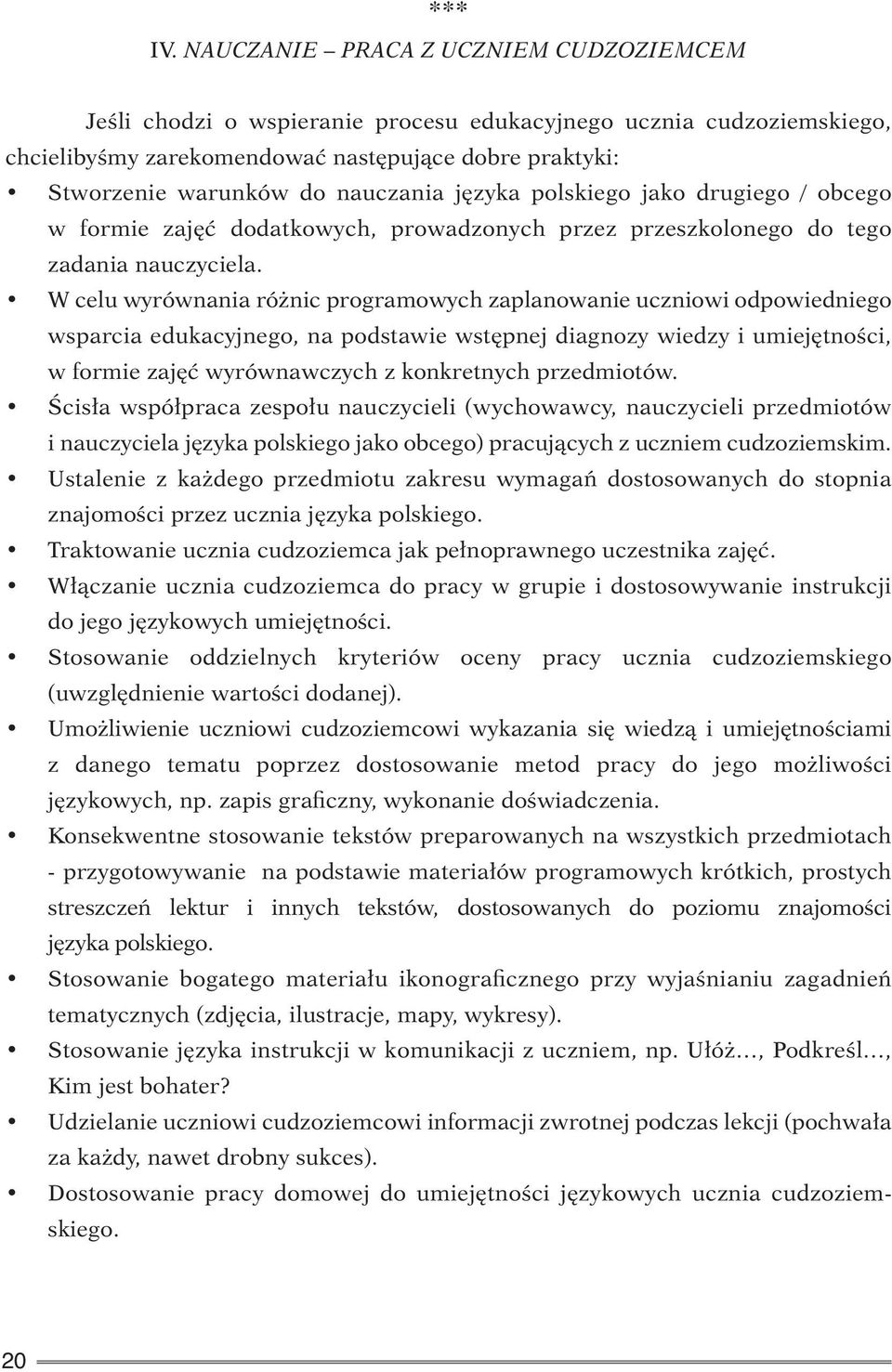 ***

IV. NAUCZANIE – PRACA Z UCZNIEM CUDZOZIEMCEM

Jeśli chodzi o wspieranie procesu edukacyjnego ucznia cudzoziemskiego, chcielibyśmy zarekomendować następujące dobre praktyki:

• Stworzenie warunków do nauczania języka polskiego jako drugiego / obcego w formie zajęć dodatkowych, prowadzonych przez przeszkolonego do tego zadania nauczyciela.
• W celu wyrównania różnic programowych zaplanowanie uczniowi odpowiedniego wsparcia edukacyjnego, na podstawie wstępnej diagnozy wiedzy i umiejętności, w formie zajęć wyrównawczych z konkretnych przedmiotów.
• Ścisła współpraca zespołu nauczycieli (wychowawcy, nauczycieli przedmiotów i nauczyciela języka polskiego jako obcego) pracujących z uczniem cudzoziemskim.
• Ustalenie z każdego przedmiotu zakresu wymagań dostosowanych do stopnia znajomości przez ucznia języka polskiego.
• Traktowanie ucznia cudzoziemca jak pełnoprawnego uczestnika zajęć.
• Włączanie ucznia cudzoziemca do pracy w grupie i dostosowywanie instrukcji do jego językowych umiejętności.
• Stosowanie oddzielnych kryteriów oceny pracy ucznia cudzoziemskiego (uwzględnienie wartości dodanej).
• Umożliwienie uczniowi cudzoziemcowi wykazania się wiedzą i umiejętnościami z danego tematu poprzez dostosowanie metod pracy do jego możliwości językowych, np. zapis graficzny, wykonanie doświadczenia.
• Konsekwentne stosowanie tekstów preparowanych na wszystkich przedmiotach - przygotowywanie na podstawie materiałów programowych krótkich, prostych streszczeń lektur i innych tekstów, dostosowanych do poziomu znajomości języka polskiego.
• Stosowanie bogatego materiału ikonograficznego przy wyjaśnianiu zagadnień tematycznych (zdjęcia, ilustracje, mapy, wykresy).
• Stosowanie języka instrukcji w komunikacji z uczniem, np. Ułóż…, Podkreśl…, Kim jest bohater?
• Udzielanie uczniowi cudzoziemcowi informacji zwrotnej podczas lekcji (pochwała za każdy, nawet drobny sukces).
• Dostosowanie pracy domowej do umiejętności językowych ucznia cudzoziemskiego.

20